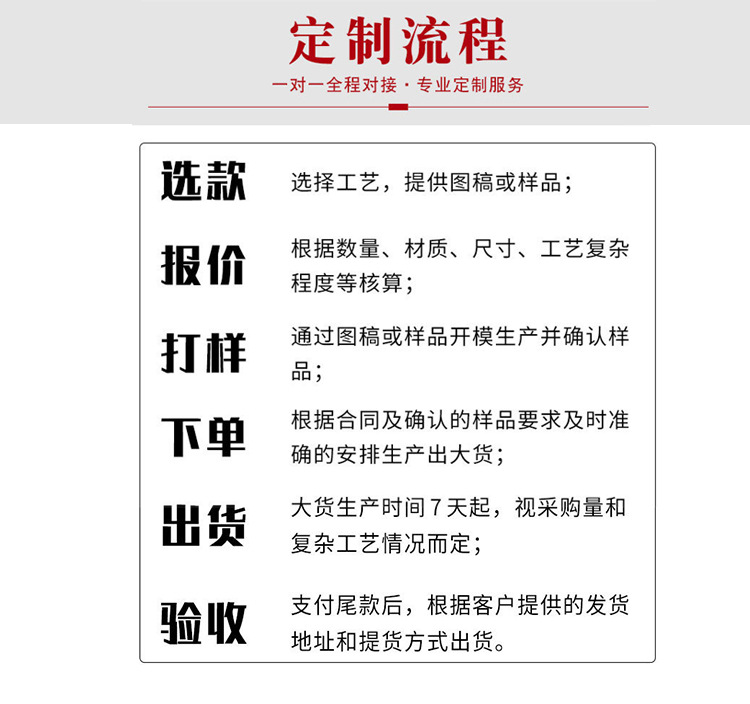 定制流程

一对一全程对接 · 专业定制服务

选款 选择工艺，提供图稿或样品；

报价 根据数量、材质、尺寸、工艺复杂程度等核算；

打样 通过图稿或样品开模生产并确认样品；

下单 根据合同及确认的样品要求及时准确的安排生产出大货；

出货 大货生产时间 7 天起，视采购量和复杂工艺情况而定；

验收 支付尾款后，根据客户提供的发货地址和提货方式出货。